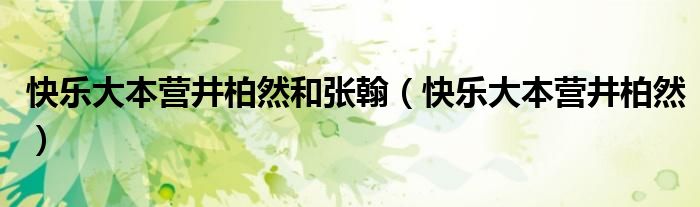 快乐大本营井柏然和张翰（快乐大本营井柏然）